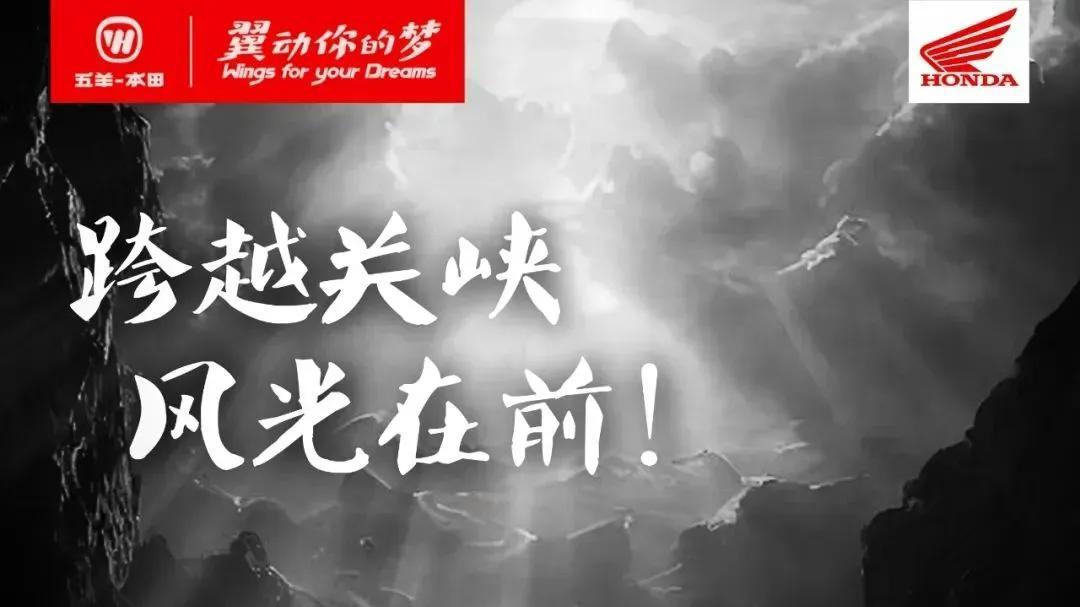 五羊-本田

翼动你的梦
Wings for your Dreams

HONDA

跨越关峡
风光在前！